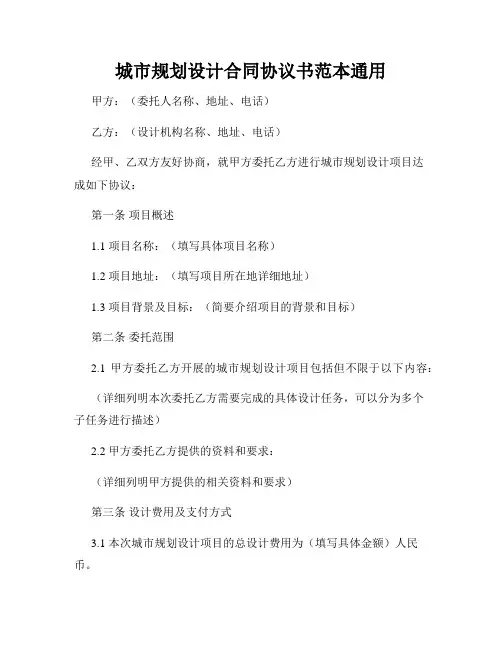 城市规划设计合同协议书范本通用

甲方：（委托人名称、地址、电话）

乙方：（设计机构名称、地址、电话）

经甲、乙双方友好协商，就甲方委托乙方进行城市规划设计项目达成如下协议：

第一条 项目概述

1.1 项目名称：（填写具体项目名称）

1.2 项目地址：（填写项目所在地详细地址）

1.3 项目背景及目标：（简要介绍项目的背景和目标）

第二条 委托范围

2.1 甲方委托乙方开展的城市规划设计项目包括但不限于以下内容：

（详细列明本次委托乙方需要完成的具体设计任务，可以分为多个子任务进行描述）

2.2 甲方委托乙方提供的资料和要求：

（详细列明甲方提供的相关资料和要求）

第三条 设计费用及支付方式

3.1 本次城市规划设计项目的总设计费用为（填写具体金额）人民币。